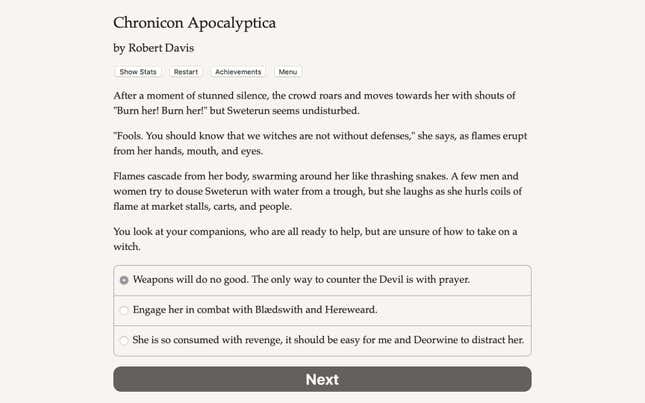 Chronicon Apocalyptica

by Robert Davis

Show Stats Restart Achievements Menu

After a moment of stunned silence, the crowd roars and moves towards her with shouts of "Burn her! Burn her!" but Sweterun seems undisturbed.

"Fools. You should know that we witches are not without defenses," she says, as flames erupt from her hands, mouth, and eyes.

Flames cascade from her body, swarming around her like thrashing snakes. A few men and women try to douse Sweterun with water from a trough, but she laughs as she hurls coils of flame at market stalls, carts, and people.

You look at your companions, who are all ready to help, but are unsure of how to take on a witch.

Weapons will do no good. The only way to counter the Devil is with prayer.

Engage her in combat with Blædswith and Hereweard.

She is so consumed with revenge, it should be easy for me and Deorwine to distract her.

Next